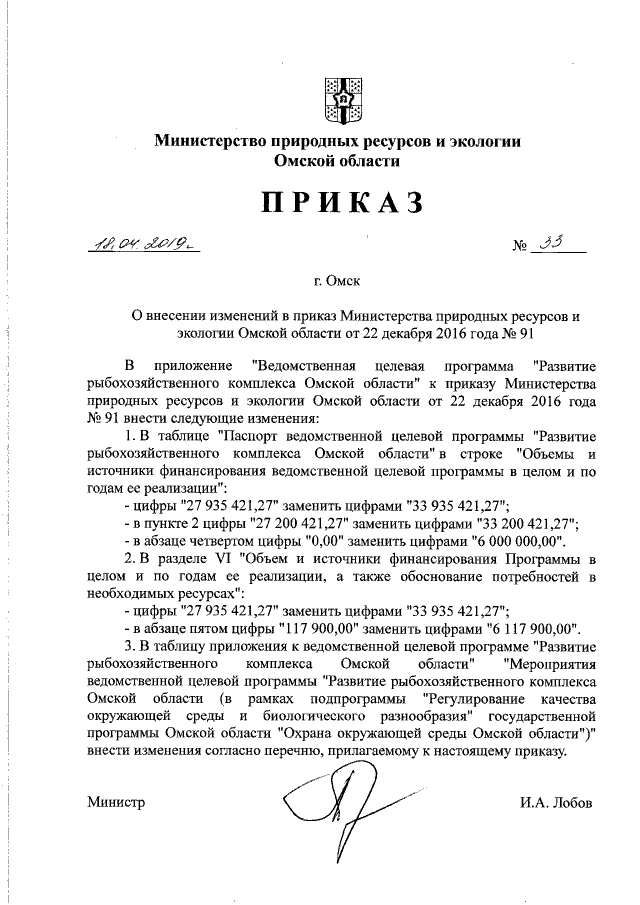 Министерство природных ресурсов и экологии Омской области

ПРИКАЗ

18.04.2019г.

№ 33

г. Омск

О внесении изменений в приказ Министерства природных ресурсов и экологии Омской области от 22 декабря 2016 года № 91

В приложение "Ведомственная целевая программа "Развитие рыбохозяйственного комплекса Омской области" к приказу Министерства природных ресурсов и экологии Омской области от 22 декабря 2016 года № 91 внести следующие изменения:

1. В таблице "Паспорт ведомственной целевой программы "Развитие рыбохозяйственного комплекса Омской области" в строке "Объемы и источники финансирования ведомственной целевой программы в целом и по годам ее реализации":

- цифры "27 935 421,27" заменить цифрами "33 935 421,27";

- в пункте 2 цифры "27 200 421,27" заменить цифрами "33 200 421,27";

- в абзаце четвертом цифры "0,00" заменить цифрами "6 000 000,00".

2. В разделе VI "Объем и источники финансирования Программы в целом и по годам ее реализации, а также обоснование потребностей в необходимых ресурсах":

- цифры "27 935 421,27" заменить цифрами "33 935 421,27";

- в абзаце пятом цифры "117 900,00" заменить цифрами "6 117 900,00".

3. В таблицу приложения к ведомственной целевой программе "Развитие рыбохозяйственного комплекса Омской области" "Мероприятия ведомственной целевой программы "Развитие рыбохозяйственного комплекса Омской области (в рамках подпрограммы "Регулирование качества окружающей среды и биологического разнообразия" государственной программы Омской области "Охрана окружающей среды Омской области")" внести изменения согласно перечню, прилагаемому к настоящему приказу.

Министр

И.А. Лобов